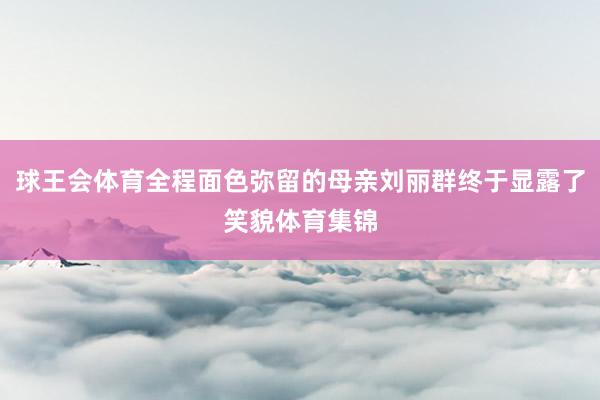 球王会体育全程面色弥留的母亲刘丽群终于显露了笑貌体育集锦